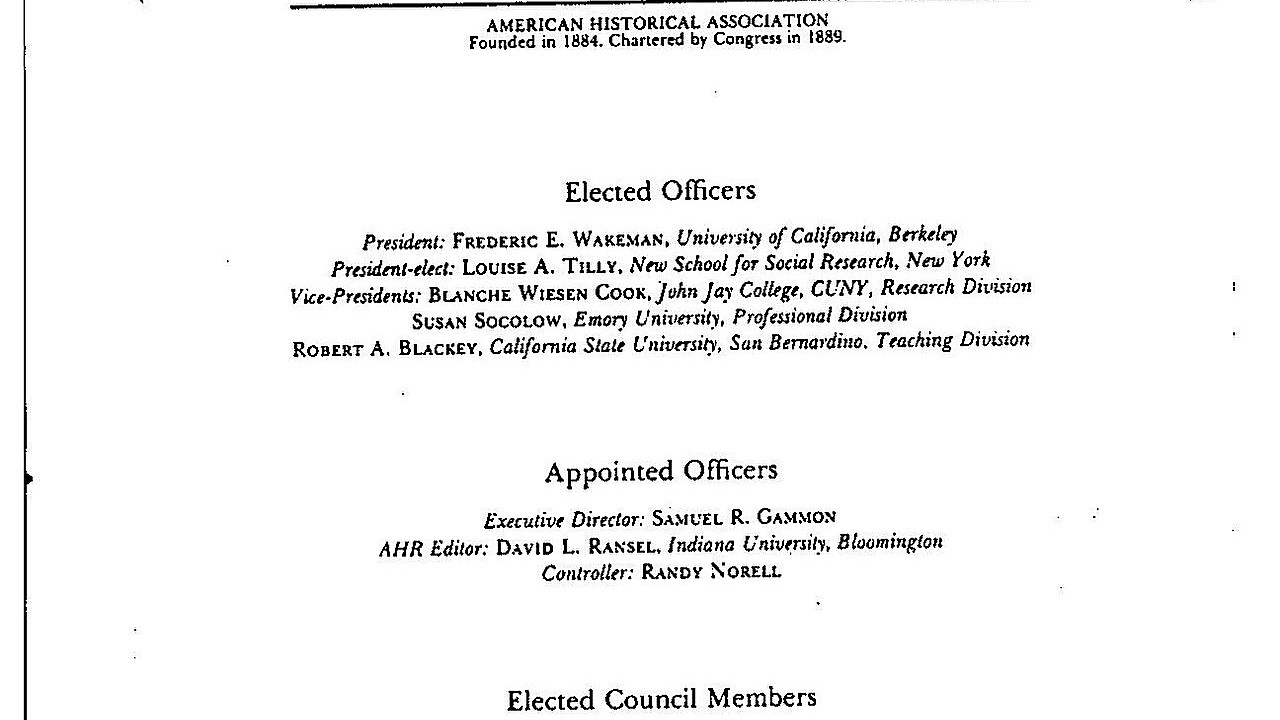 AMERICAN HISTORICAL ASSOCIATION
Founded in 1884. Chartered by Congress in 1889.

Elected Officers

President: FREDERIC E. WAKEMAN, University of California, Berkeley
President-elect: LOUISE A. TILLY, New School for Social Research, New York
Vice-Presidents: BLANCHE WIESEN COOK, John Jay College, CUNY, Research Division
SUSAN SOCOLOW, Emory University, Professional Division
ROBERT A. BLACKEY, California State University, San Bernardino, Teaching Division

Appointed Officers

Executive Director: SAMUEL R. GAMMON
AHR Editor: DAVID L. RANSEL, Indiana University, Bloomington
Controller: RANDY NORELL

Elected Council Members